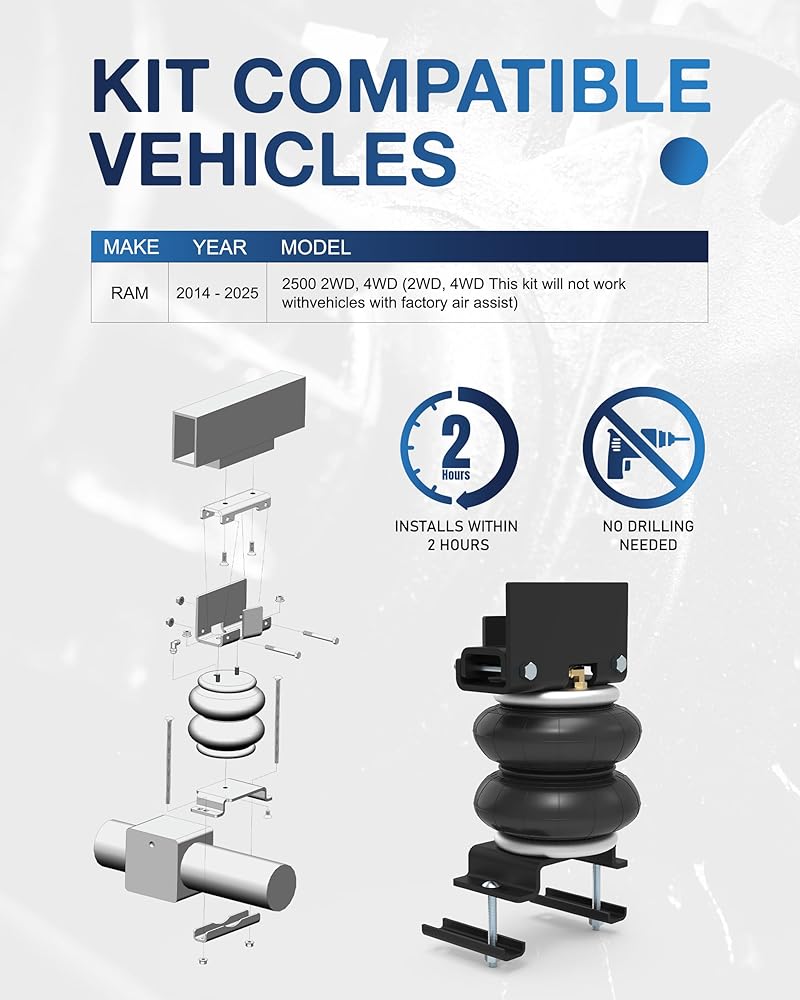 KIT COMPATIBLE VEHICLES

| MAKE | YEAR | MODEL |
|---|---|---|
| RAM | 2014 - 2025 | 2500 2WD, 4WD (2WD, 4WD This kit will not work withvehicles with factory air assist) |

2
Hours

INSTALLS WITHIN
2 HOURS

NO DRILLING
NEEDED